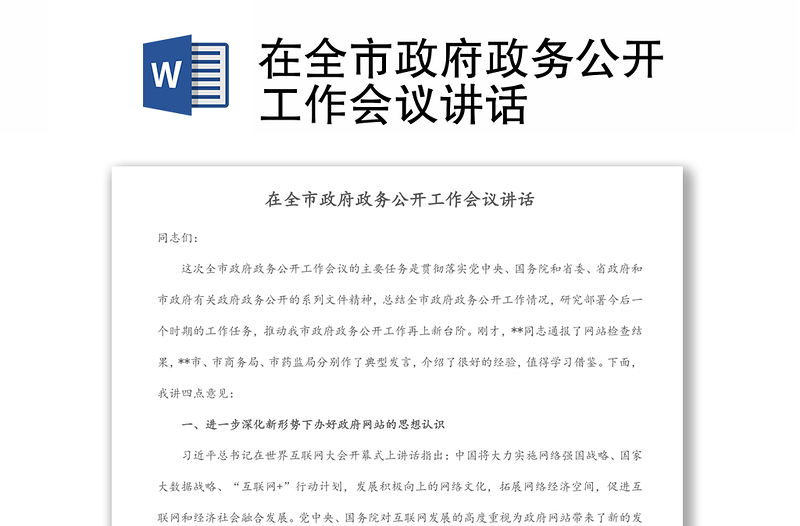 W

在全市政府政务公开工作会议讲话

在全市政府政务公开工作会议讲话

同志们：

这次全市政府政务公开工作会议的主要任务是贯彻落实党中央、国务院和省委、省政府和市政府有关政府政务公开的系列文件精神，总结全市政府政务公开工作情况，研究部署今后一个时期的工作任务，推动我市政府政务公开工作再上新台阶。刚才，**同志通报了网站检查结果，**市、市商务局、市药监局分别作了典型发言，介绍了很好的经验，值得学习借鉴。下面，我讲四点意见：

一、进一步深化新形势下办好政府网站的思想认识

习近平总书记在世界互联网大会开幕式上讲话指出：中国将大力实施网络强国战略、国家大数据战略、“互联网+”行动计划，发展积极向上的网络文化，拓展网络经济空间，促进互联网和经济社会融合发展。党中央、国务院对互联网发展的高度重视为政府网站带来了新的发